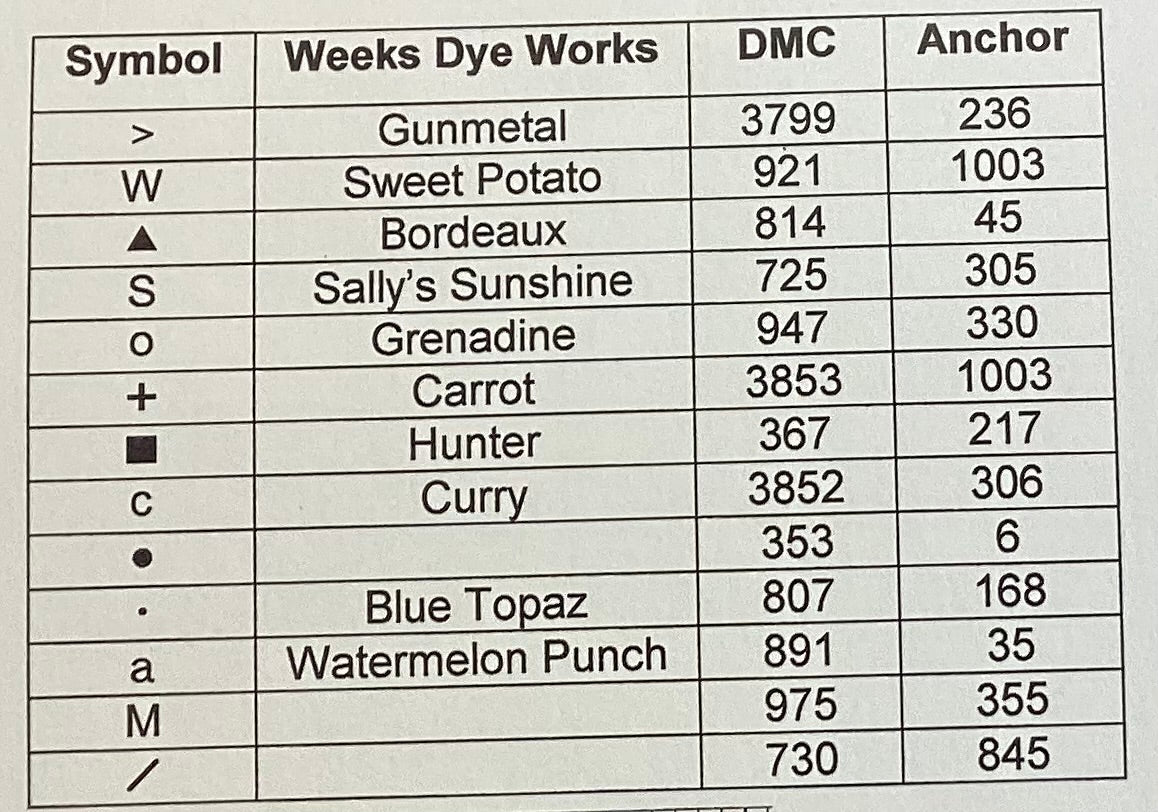 | Symbol | Weeks Dye Works | DMC | Anchor |
|---|---|---|---|
| > | Gunmetal | 3799 | 236 |
| W | Sweet Potato | 921 | 1003 |
| ▲ | Bordeaux | 814 | 45 |
| S | Sally's Sunshine | 725 | 305 |
| o | Grenadine | 947 | 330 |
| + | Carrot | 3853 | 1003 |
| ■ | Hunter | 367 | 217 |
| c | Curry | 3852 | 306 |
| ● | | 353 | 6 |
| · | Blue Topaz | 807 | 168 |
| a | Watermelon Punch | 891 | 35 |
| M | | 975 | 355 |
| / | | 730 | 845 |